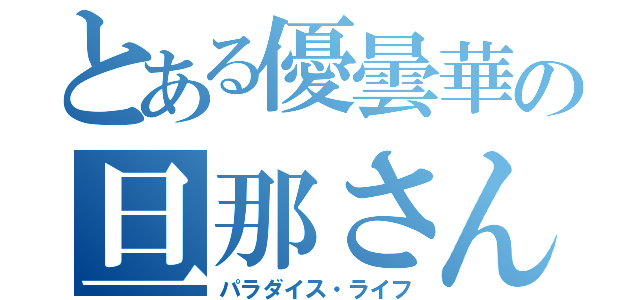 とある優曇華の旦那さん

パラダイス・ライフ